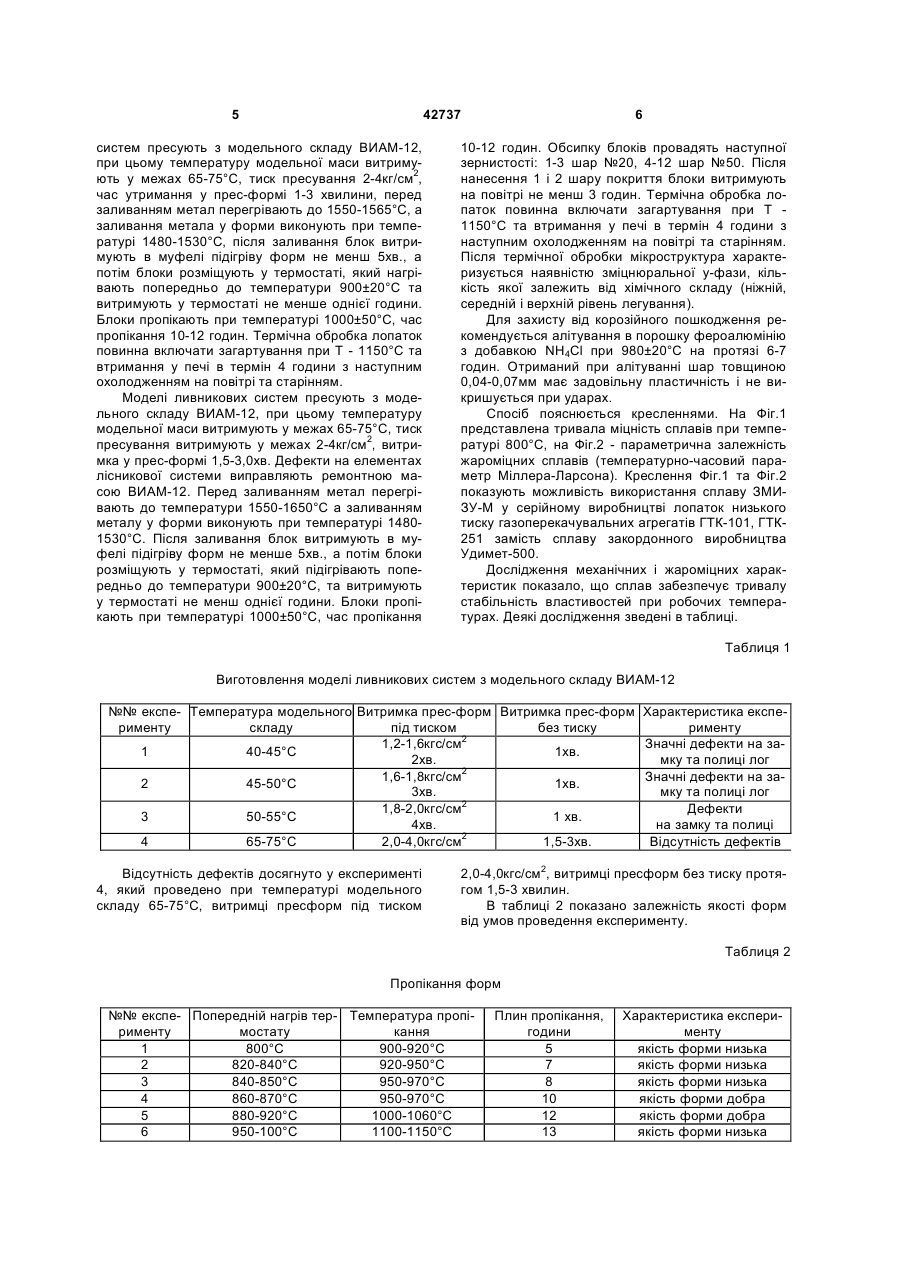 5 42737 6

систем пресують з модельного складу ВИАМ-12, при цьому температуру модельної маси витримують у межах 65-75°С, тиск пресування 2-4кг/см$^2$, час утримання у прес-формі 1-3 хвилини, перед заливанням метал перегрівають до 1550-1565°С, а заливання метала у форми виконують при температурі 1480-1530°С, після заливання блок витримують в муфелі підігріву форм не менш 5хв., а потім блоки розміщують у термостаті, який нагрівають попередньо до температури 900±20°С та витримують у термостаті не менше однієї години. Блоки пропікають при температурі 1000±50°С, час пропікання 10-12 годин. Термічна обробка лопаток повинна включати загартування при Т - 1150°С та втримання у печі в термін 4 години з наступним охолодженням на повітрі та старінням.

Моделі ливникових систем пресують з модельного складу ВИАМ-12, при цьому температуру модельної маси витримують у межах 65-75°С, тиск пресування витримують у межах 2-4кг/см$^2$, витримка у прес-формі 1,5-3,0хв. Дефекти на елементах лісникової системи виправляють ремонтною масою ВИАМ-12. Перед заливанням метал перегрівають до температури 1550-1650°С а заливанням металу у форми виконують при температурі 1480-1530°С. Після заливання блок витримують в муфелі підігріву форм не менше 5хв., а потім блоки розміщують у термостаті, який підігрівають попередньо до температури 900±20°С, та витримують у термостаті не менш однієї години. Блоки пропікають при температурі 1000±50°С, час пропікання 10-12 годин. Обсипку блоків провадять наступної зернистості: 1-3 шар №20, 4-12 шар №50. Після нанесення 1 і 2 шару покриття блоки витримують на повітрі не менш 3 годин. Термічна обробка лопаток повинна включати загартування при Т - 1150°С та втримання у печі в термін 4 години з наступним охолодженням на повітрі та старінням. Після термічної обробки мікроструктура характеризується наявністю зміцнюральної γ-фази, кількість якої залежить від хімічного складу (ніжній, середній і верхній рівень легування).

Для захисту від корозійного пошкодження рекомендується алітування в порошку фероалюмінію з добавкою $NH_4Cl$ при 980±20°С на протязі 6-7 годин. Отриманий при алітуванні шар товщиною 0,04-0,07мм має задовільну пластичність і не викришується при ударах.

Спосіб пояснюється кресленнями. На Фіг.1 представлена тривала міцність сплавів при температурі 800°С, на Фіг.2 - параметрична залежність жароміцних сплавів (температурно-часовий параметр Міллера-Ларсона). Креслення Фіг.1 та Фіг.2 показують можливість використання сплаву ЗМИ-ЗУ-М у серійному виробництві лопаток низького тиску газоперекачувальних агрегатів ГТК-101, ГТК-251 замість сплаву закордонного виробництва Удимет-500.

Дослідження механічних і жароміцних характеристик показало, що сплав забезпечує тривалу стабільність властивостей при робочих температурах. Деякі дослідження зведені в таблиці.

Таблиця 1

Виготовлення моделі ливникових систем з модельного складу ВИАМ-12

| №№ експерименту | Температура модельного складу | Витримка прес-форм під тиском | Витримка прес-форм без тиску | Характеристика експерименту |
|---|---|---|---|---|
| 1 | 40-45°С | 1,2-1,6кгс/см$^2$ 2хв. | 1хв. | Значні дефекти на замку та полиці лог |
| 2 | 45-50°С | 1,6-1,8кгс/см$^2$ 3хв. | 1хв. | Значні дефекти на замку та полиці лог |
| 3 | 50-55°С | 1,8-2,0кгс/см$^2$ 4хв. | 1 хв. | Дефекти на замку та полиці |
| 4 | 65-75°С | 2,0-4,0кгс/см$^2$ | 1,5-3хв. | Відсутність дефектів |

Відсутність дефектів досягнуто у експерименті 4, який проведено при температурі модельного складу 65-75°С, витримці пресформ під тиском 2,0-4,0кгс/см$^2$, витримці пресформ без тиску протягом 1,5-3 хвилин.

В таблиці 2 показано залежність якості форм від умов проведення експерименту.

Таблиця 2

Пропікання форм

| №№ експерименту | Попередній нагрів термостату | Температура пропікання | Плин пропікання, години | Характеристика експерименту |
|---|---|---|---|---|
| 1 | 800°С | 900-920°С | 5 | якість форми низька |
| 2 | 820-840°С | 920-950°С | 7 | якість форми низька |
| 3 | 840-850°С | 950-970°С | 8 | якість форми низька |
| 4 | 860-870°С | 950-970°С | 10 | якість форми добра |
| 5 | 880-920°С | 1000-1060°С | 12 | якість форми добра |
| 6 | 950-100°С | 1100-1150°С | 13 | якість форми низька |